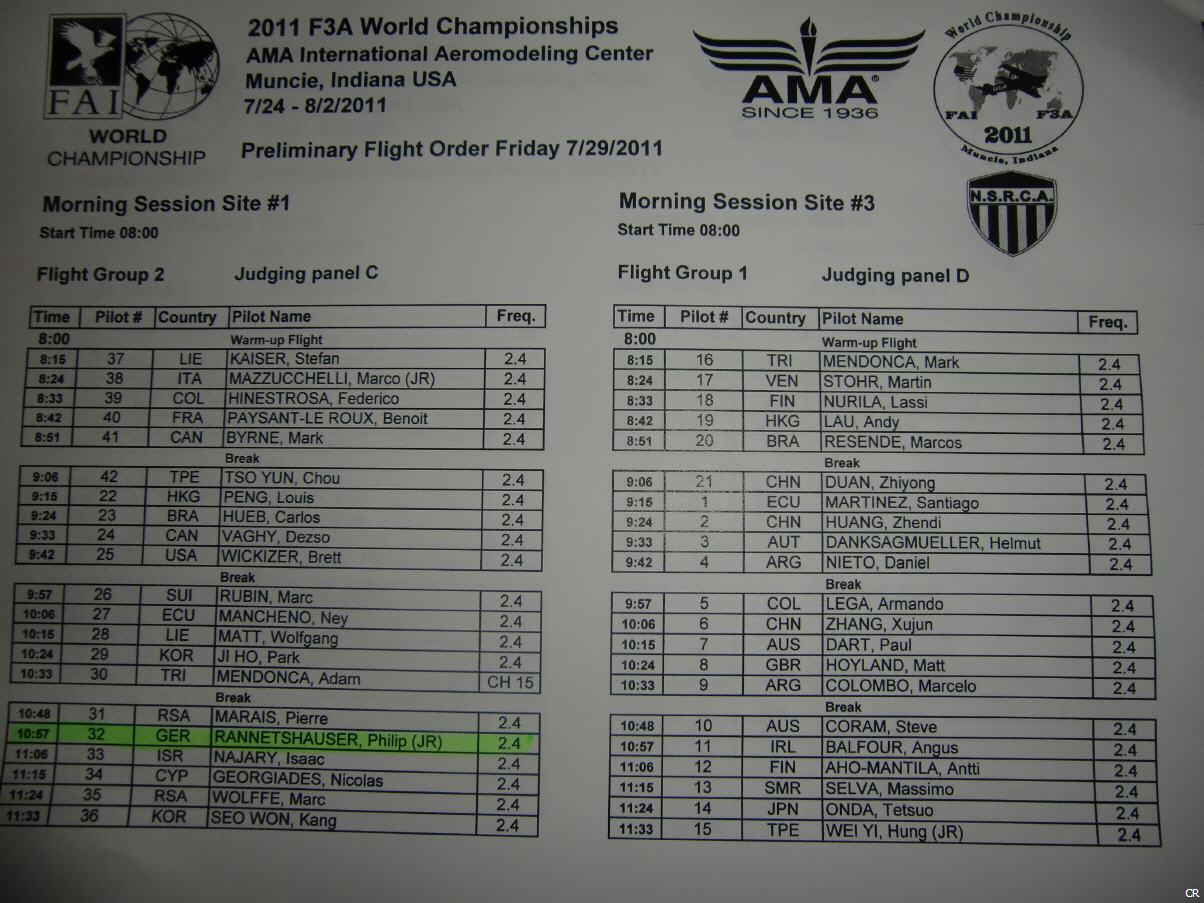 FAI WORLD CHAMPIONSHIP

2011 F3A World Championships
AMA International Aeromodeling Center
Muncie, Indiana USA
7/24 - 8/2/2011

Preliminary Flight Order Friday 7/29/2011

AMA SINCE 1936

World Championship FAI F3A 2011 Muncie, Indiana

N.S.R.C.A.

Morning Session Site #1
Start Time 08:00

Flight Group 2 Judging panel C

| Time | Pilot # | Country | Pilot Name | Freq. |
|---|---|---|---|---|
| 8:00 | | | Warm-up Flight | |
| 8:15 | 37 | LIE | KAISER, Stefan | 2.4 |
| 8:24 | 38 | ITA | MAZZUCCHELLI, Marco (JR) | 2.4 |
| 8:33 | 39 | COL | HINESTROSA, Federico | 2.4 |
| 8:42 | 40 | FRA | PAYSANT-LE ROUX, Benoit | 2.4 |
| 8:51 | 41 | CAN | BYRNE, Mark | 2.4 |
| | | | Break | |
| 9:06 | 42 | TPE | TSO YUN, Chou | 2.4 |
| 9:15 | 22 | HKG | PENG, Louis | 2.4 |
| 9:24 | 23 | BRA | HUEB, Carlos | 2.4 |
| 9:33 | 24 | CAN | VAGHY, Dezso | 2.4 |
| 9:42 | 25 | USA | WICKIZER, Brett | 2.4 |
| | | | Break | |
| 9:57 | 26 | SUI | RUBIN, Marc | 2.4 |
| 10:06 | 27 | ECU | MANCHENO, Ney | 2.4 |
| 10:15 | 28 | LIE | MATT, Wolfgang | 2.4 |
| 10:24 | 29 | KOR | JI HO, Park | 2.4 |
| 10:33 | 30 | TRI | MENDONCA, Adam | CH 15 |
| | | | Break | |
| 10:48 | 31 | RSA | MARAIS, Pierre | 2.4 |
| 10:57 | 32 | GER | RANNETSHAUSER, Philip (JR) | 2.4 |
| 11:06 | 33 | ISR | NAJARY, Isaac | 2.4 |
| 11:15 | 34 | CYP | GEORGIADES, Nicolas | 2.4 |
| 11:24 | 35 | RSA | WOLFFE, Marc | 2.4 |
| 11:33 | 36 | KOR | SEO WON, Kang | 2.4 |

Morning Session Site #3
Start Time 08:00

Flight Group 1 Judging panel D

| Time | Pilot # | Country | Pilot Name | Freq. |
|---|---|---|---|---|
| 8:00 | | | Warm-up Flight | |
| 8:15 | 16 | TRI | MENDONCA, Mark | 2.4 |
| 8:24 | 17 | VEN | STOHR, Martin | 2.4 |
| 8:33 | 18 | FIN | NURILA, Lassi | 2.4 |
| 8:42 | 19 | HKG | LAU, Andy | 2.4 |
| 8:51 | 20 | BRA | RESENDE, Marcos | 2.4 |
| | | | Break | |
| 9:06 | 21 | CHN | DUAN, Zhiyong | 2.4 |
| 9:15 | 1 | ECU | MARTINEZ, Santiago | 2.4 |
| 9:24 | 2 | CHN | HUANG, Zhendi | 2.4 |
| 9:33 | 3 | AUT | DANKSAGMUELLER, Helmut | 2.4 |
| 9:42 | 4 | ARG | NIETO, Daniel | 2.4 |
| | | | Break | |
| 9:57 | 5 | COL | LEGA, Armando | 2.4 |
| 10:06 | 6 | CHN | ZHANG, Xujun | 2.4 |
| 10:15 | 7 | AUS | DART, Paul | 2.4 |
| 10:24 | 8 | GBR | HOYLAND, Matt | 2.4 |
| 10:33 | 9 | ARG | COLOMBO, Marcelo | 2.4 |
| | | | Break | |
| 10:48 | 10 | AUS | CORAM, Steve | 2.4 |
| 10:57 | 11 | IRL | BALFOUR, Angus | 2.4 |
| 11:06 | 12 | FIN | AHO-MANTILA, Antti | 2.4 |
| 11:15 | 13 | SMR | SELVA, Massimo | 2.4 |
| 11:24 | 14 | JPN | ONDA, Tetsuo | 2.4 |
| 11:33 | 15 | TPE | WEI YI, Hung (JR) | 2.4 |

CR